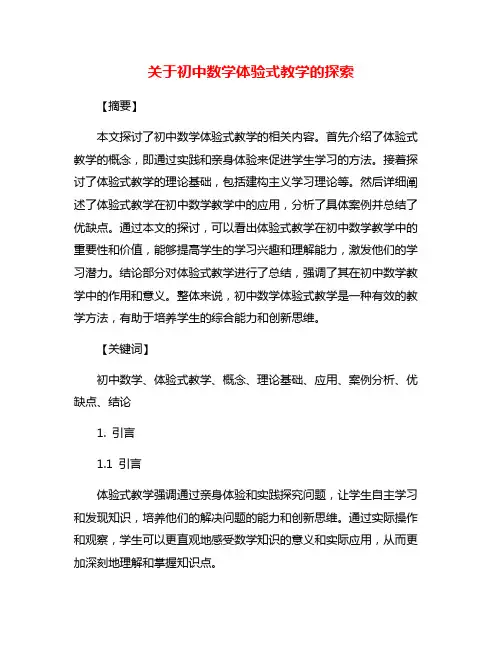 关于初中数学体验式教学的探索

【摘要】

本文探讨了初中数学体验式教学的相关内容。首先介绍了体验式教学的概念，即通过实践和亲身体验来促进学生学习的方法。接着探讨了体验式教学的理论基础，包括建构主义学习理论等。然后详细阐述了体验式教学在初中数学教学中的应用，分析了具体案例并总结了优缺点。通过本文的探讨，可以看出体验式教学在初中数学教学中的重要性和价值，能够提高学生的学习兴趣和理解能力，激发他们的学习潜力。结论部分对体验式教学进行了总结，强调了其在初中数学教学中的作用和意义。整体来说，初中数学体验式教学是一种有效的教学方法，有助于培养学生的综合能力和创新思维。

【关键词】

初中数学、体验式教学、概念、理论基础、应用、案例分析、优缺点、结论

1. 引言

1.1 引言

体验式教学强调通过亲身体验和实践探究问题，让学生自主学习和发现知识，培养他们的解决问题的能力和创新思维。通过实际操作和观察，学生可以更直观地感受数学知识的意义和实际应用，从而更加深刻地理解和掌握知识点。